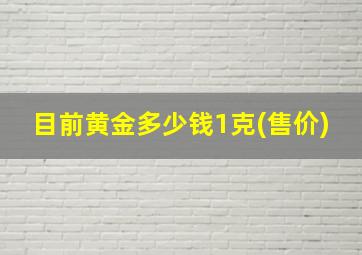 目前黄金多少钱1克(售价)